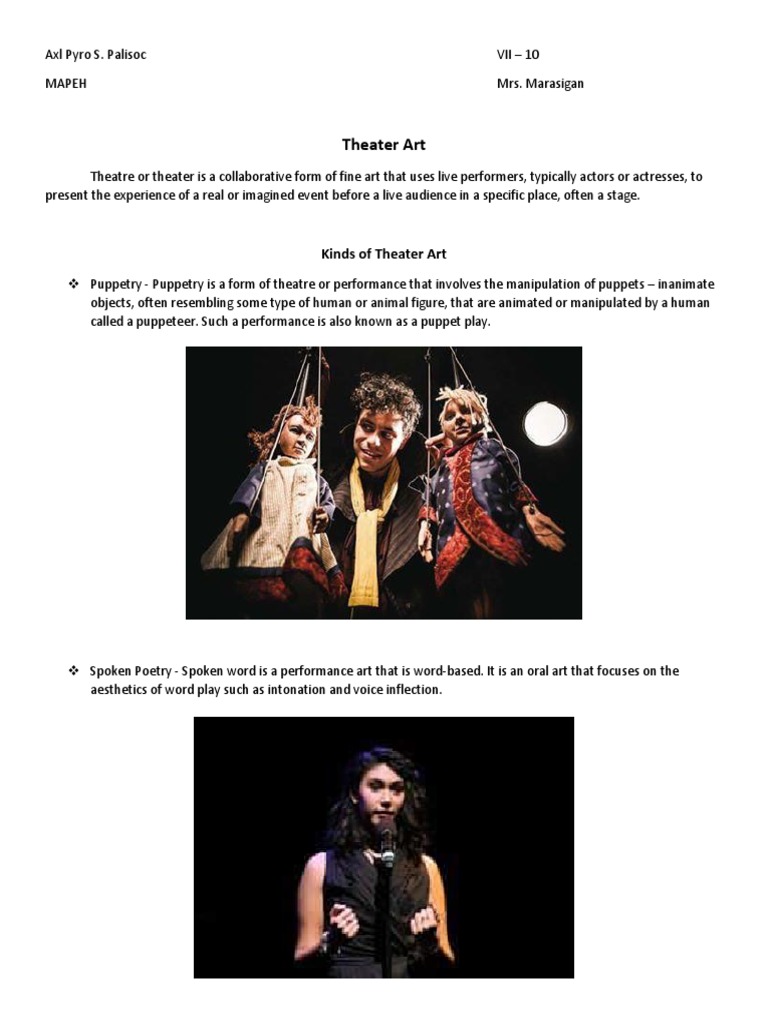 Axl Pyro S. Palisoc

VII – 10

MAPEH

Mrs. Marasigan

Theater Art

Theatre or theater is a collaborative form of fine art that uses live performers, typically actors or actresses, to present the experience of a real or imagined event before a live audience in a specific place, often a stage.

Kinds of Theater Art

❖ Puppetry - Puppetry is a form of theatre or performance that involves the manipulation of puppets – inanimate objects, often resembling some type of human or animal figure, that are animated or manipulated by a human called a puppeteer. Such a performance is also known as a puppet play.

❖ Spoken Poetry - Spoken word is a performance art that is word-based. It is an oral art that focuses on the aesthetics of word play such as intonation and voice inflection.